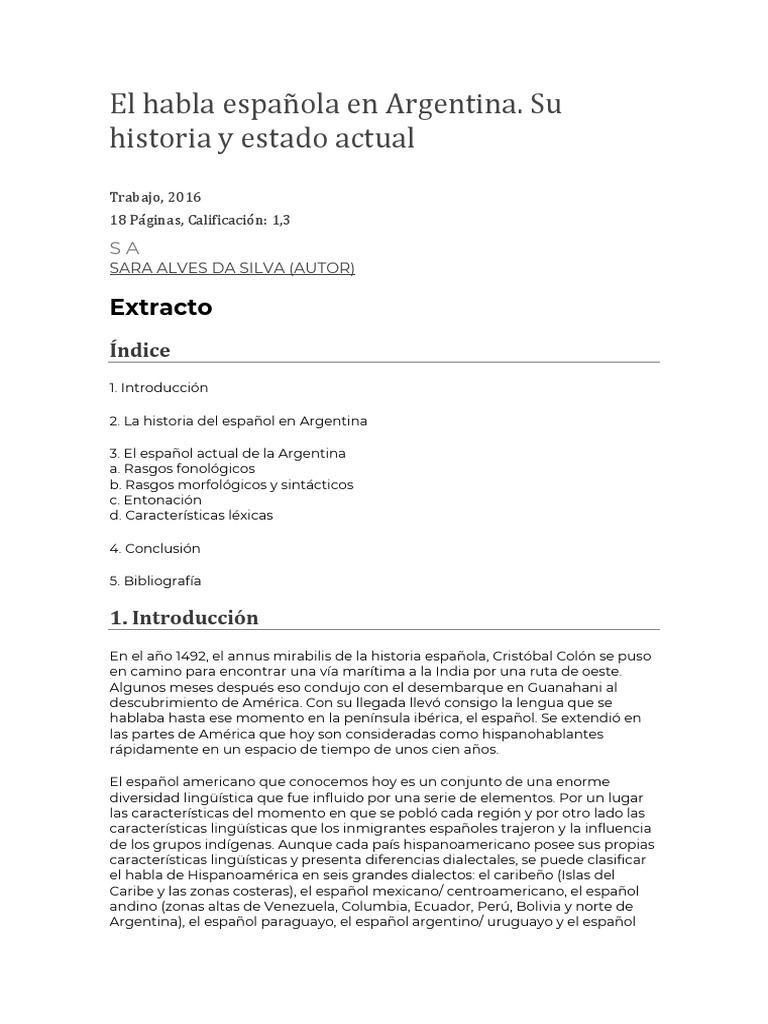 El habla española en Argentina. Su historia y estado actual

Trabajo, 2016
18 Páginas, Calificación: 1,3

S A
SARA ALVES DA SILVA (AUTOR)

Extracto

Índice

1. Introducción

2. La historia del español en Argentina

3. El español actual de la Argentina
a. Rasgos fonológicos
b. Rasgos morfológicos y sintácticos
c. Entonación
d. Características léxicas

4. Conclusión

5. Bibliografía

1. Introducción

En el año 1492, el annus mirabilis de la historia española, Cristóbal Colón se puso en camino para encontrar una vía marítima a la India por una ruta de oeste. Algunos meses después eso condujo con el desembarque en Guanahani al descubrimiento de América. Con su llegada llevó consigo la lengua que se hablaba hasta ese momento en la península ibérica, el español. Se extendió en las partes de América que hoy son consideradas como hispanohablantes rápidamente en un espacio de tiempo de unos cien años.

El español americano que conocemos hoy es un conjunto de una enorme diversidad lingüística que fue influido por una serie de elementos. Por un lugar las características del momento en que se pobló cada región y por otro lado las características lingüísticas que los inmigrantes españoles trajeron y la influencia de los grupos indígenas. Aunque cada país hispanoamericano posee sus propias características lingüísticas y presenta diferencias dialectales, se puede clasificar el habla de Hispanoamérica en seis grandes dialectos: el caribeño (Islas del Caribe y las zonas costeras), el español mexicano/ centroamericano, el español andino (zonas altas de Venezuela, Columbia, Ecuador, Perú, Bolivia y norte de Argentina), el español paraguayo, el español argentino/ uruguayo y el español